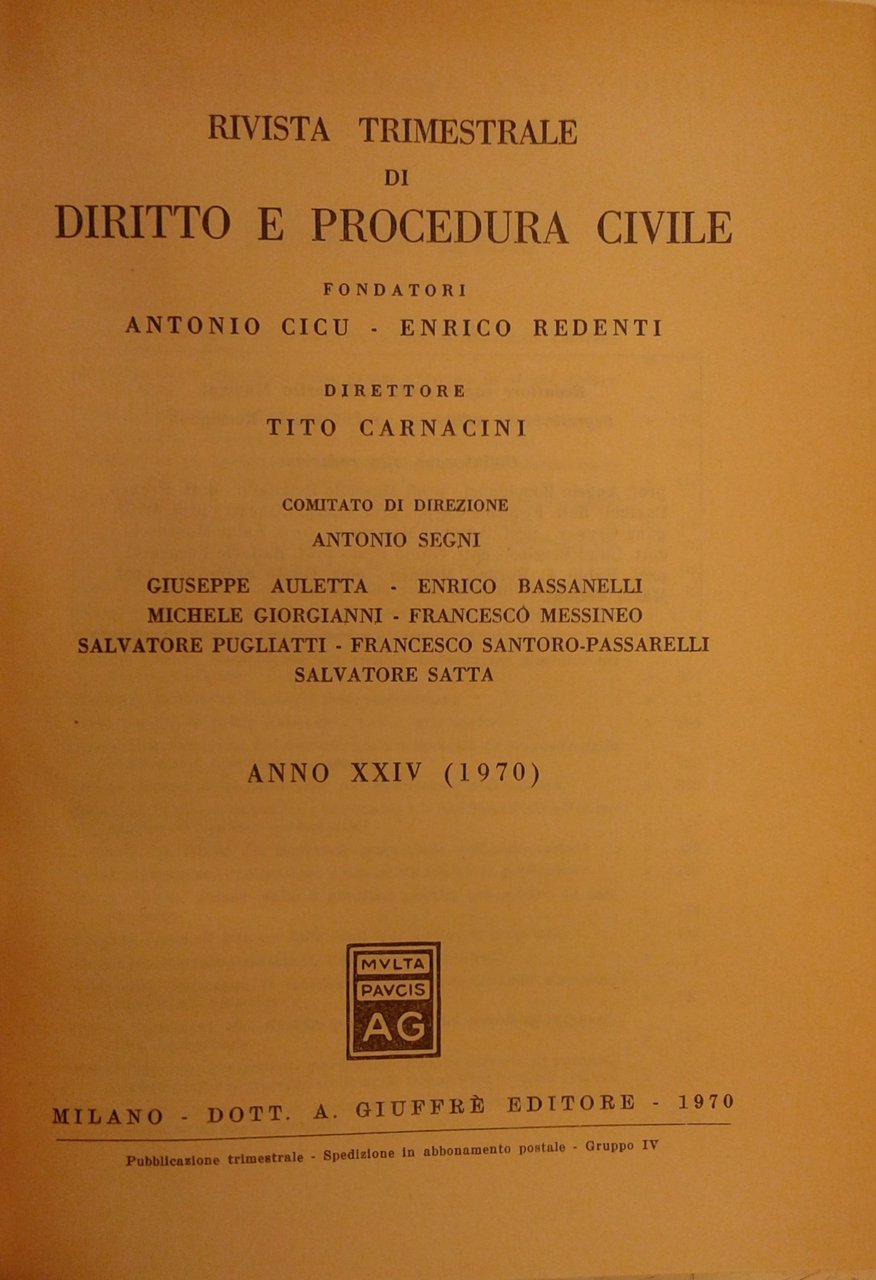 RIVISTA TRIMESTRALE
DI
DIRITTO E PROCEDURA CIVILE

FONDATORI
ANTONIO CICU - ENRICO REDENTI

DIRETTORE
TITO CARNACINI

COMITATO DI DIREZIONE
ANTONIO SEGNI

GIUSEPPE AULETTA - ENRICO BASSANELLI
MICHELE GIORGIANNI - FRANCESCO MESSINEO
SALVATORE PUGLIATTI - FRANCESCO SANTORO-PASSARELLI
SALVATORE SATTA

ANNO XXIV (1970)

MVLTA
PAVCIS
AG

MILANO - DOTT. A. GIUFFRÈ EDITORE - 1970

Pubblicazione trimestrale - Spedizione in abbonamento postale - Gruppo IV